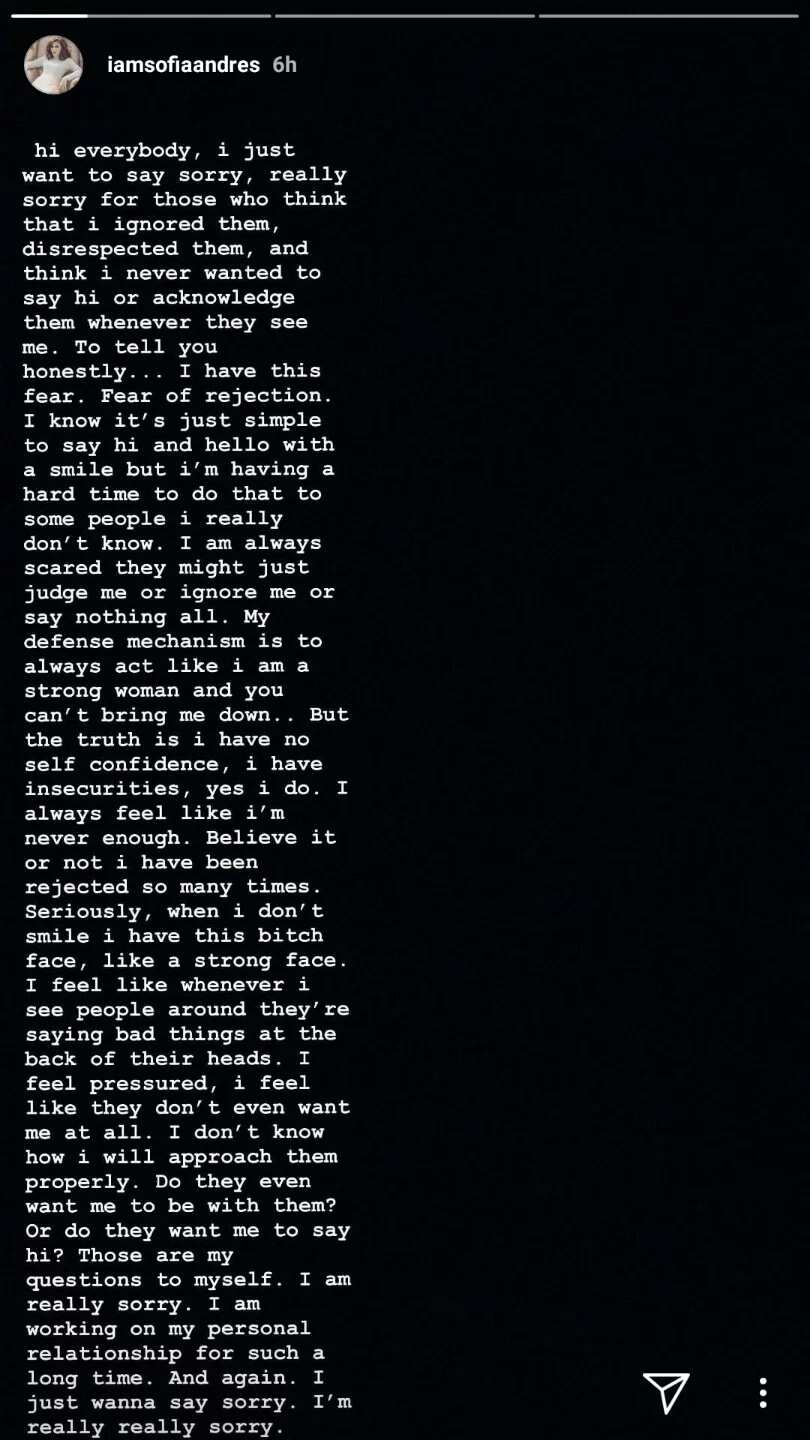 iamsofiaandres 6h

hi everybody, i just want to say sorry, really sorry for those who think that i ignored them, disrespected them, and think i never wanted to say hi or acknowledge them whenever they see me. To tell you honestly... I have this fear. Fear of rejection. I know it's just simple to say hi and hello with a smile but i'm having a hard time to do that to some people i really don't know. I am always scared they might just judge me or ignore me or say nothing all. My defense mechanism is to always act like i am a strong woman and you can't bring me down.. But the truth is i have no self confidence, i have insecurities, yes i do. I always feel like i'm never enough. Believe it or not i have been rejected so many times. Seriously, when i don't smile i have this bitch face, like a strong face. I feel like whenever i see people around they're saying bad things at the back of their heads. I feel pressured, i feel like they don't even want me at all. I don't know how i will approach them properly. Do they even want me to be with them? Or do they want me to say hi? Those are my questions to myself. I am really sorry. I am working on my personal relationship for such a long time. And again. I just wanna say sorry. I'm really really sorry.